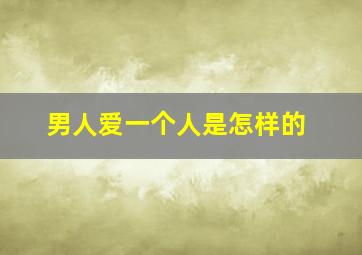 男人爱一个人是怎样的